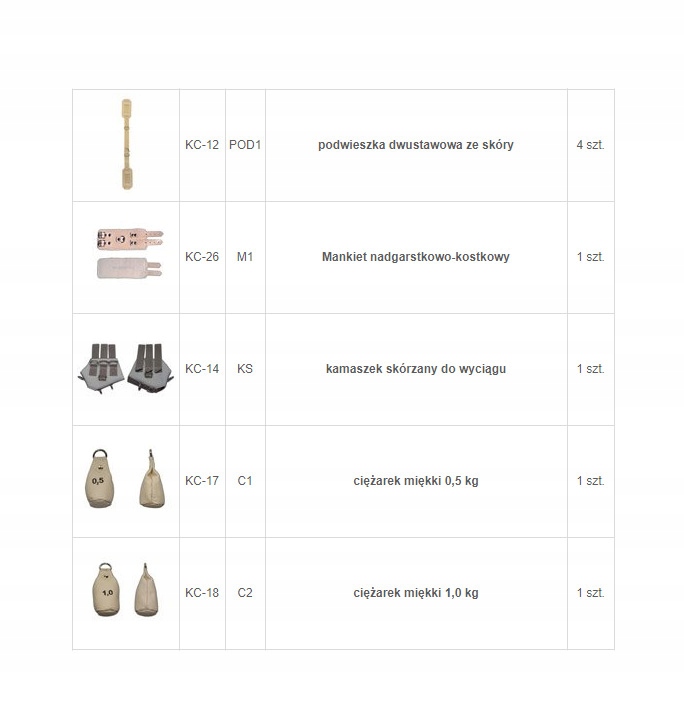 |  | KC-12 | POD1 | podwieszka dwustawowa ze skóry | 4 szt. |
|---|---|---|---|---|
|  | KC-26 | M1 | Mankiet nadgarstkowo-kostkowy | 1 szt. |
|  | KC-14 | KS | kamaszek skórzany do wyciągu | 1 szt. |
| 0,5 | KC-17 | C1 | ciężarek miękki 0,5 kg | 1 szt. |
| 1,0 | KC-18 | C2 | ciężarek miękki 1,0 kg | 1 szt. |